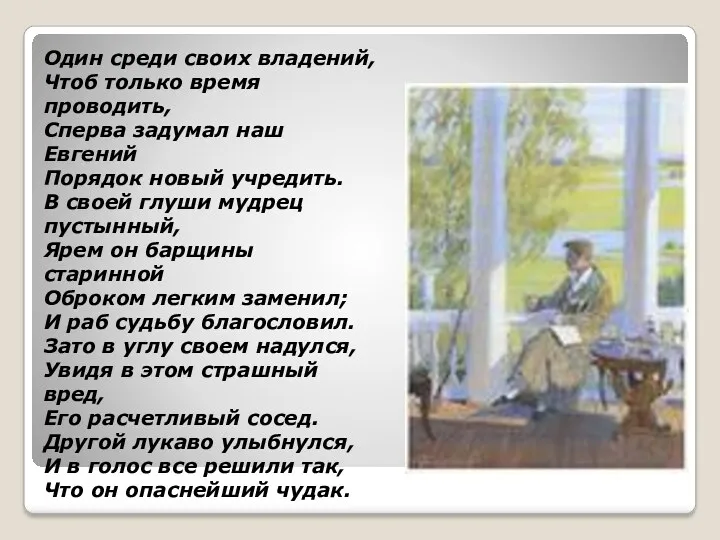 Один среди своих владений,
Чтоб только время проводить,
Сперва задумал наш Евгений
Порядок новый учредить.
В своей глуши мудрец пустынный,
Ярем он барщины старинной
Оброком легким заменил;
И раб судьбу благословил.
Зато в углу своем надулся,
Увидя в этом страшный вред,
Его расчетливый сосед.
Другой лукаво улыбнулся,
И в голос все решили так,
Что он опаснейший чудак.